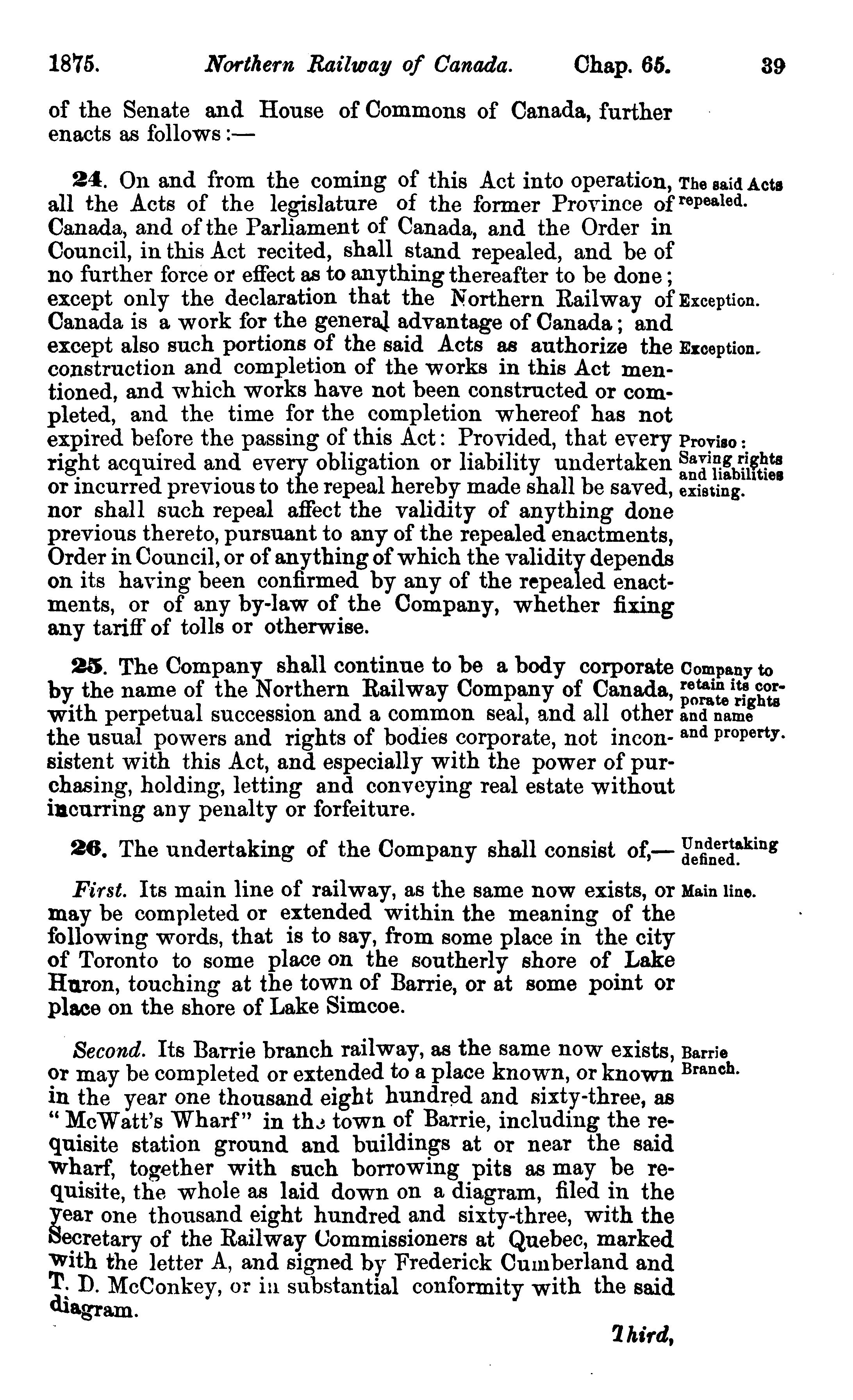 1875. Northern Railway of Canada. Chap. 65. 39

of the Senate and House of Commons of Canada, further enacts as follows:—

24. On and from the coming of this Act into operation, all the Acts of the legislature of the former Province of Canada, and of the Parliament of Canada, and the Order in Council, in this Act recited, shall stand repealed, and be of no further force or effect as to anything thereafter to be done; except only the declaration that the Northern Railway of Canada is a work for the general advantage of Canada; and except also such portions of the said Acts as authorize the construction and completion of the works in this Act mentioned, and which works have not been constructed or completed, and the time for the completion whereof has not expired before the passing of this Act: Provided, that every right acquired and every obligation or liability undertaken or incurred previous to the repeal hereby made shall be saved, nor shall such repeal affect the validity of anything done previous thereto, pursuant to any of the repealed enactments, Order in Council, or of anything of which the validity depends on its having been confirmed by any of the repealed enactments, or of any by-law of the Company, whether fixing any tariff of tolls or otherwise.

The said Acts repealed.

Exception.

Exception.

Proviso: Saving rights and liabilities existing.

25. The Company shall continue to be a body corporate by the name of the Northern Railway Company of Canada, with perpetual succession and a common seal, and all other the usual powers and rights of bodies corporate, not inconsistent with this Act, and especially with the power of purchasing, holding, letting and conveying real estate without incurring any penalty or forfeiture.

Company to retain its corporate rights and name and property.

26. The undertaking of the Company shall consist of,—

Undertaking defined.

First. Its main line of railway, as the same now exists, or may be completed or extended within the meaning of the following words, that is to say, from some place in the city of Toronto to some place on the southerly shore of Lake Huron, touching at the town of Barrie, or at some point or place on the shore of Lake Simcoe.

Main line.

Second. Its Barrie branch railway, as the same now exists, or may be completed or extended to a place known, or known in the year one thousand eight hundred and sixty-three, as "McWatt's Wharf" in the town of Barrie, including the requisite station ground and buildings at or near the said wharf, together with such borrowing pits as may be requisite, the whole as laid down on a diagram, filed in the year one thousand eight hundred and sixty-three, with the Secretary of the Railway Commissioners at Quebec, marked with the letter A, and signed by Frederick Cumberland and T. D. McConkey, or in substantial conformity with the said diagram.

Barrie Branch.

Third,